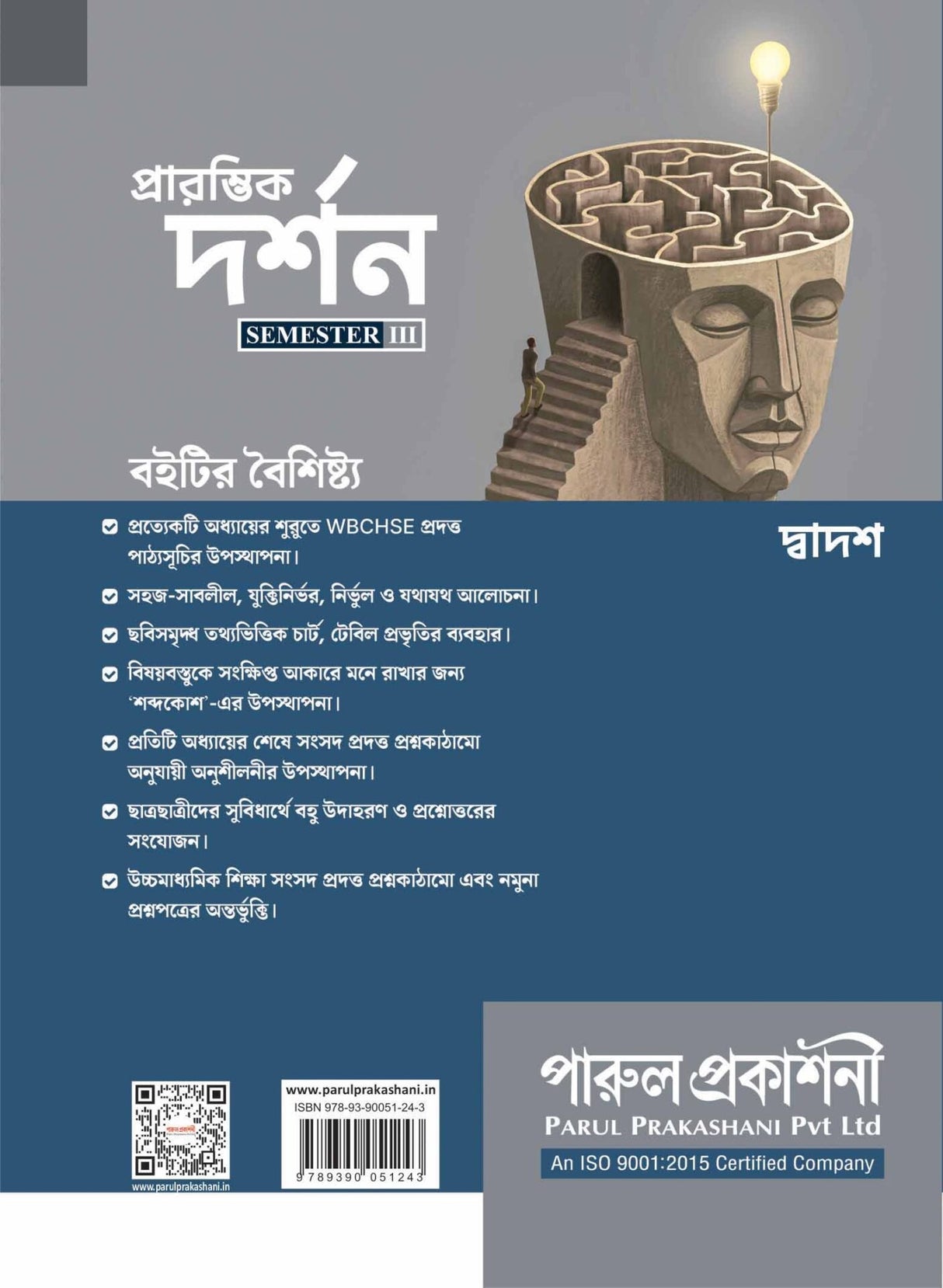 প্রারম্ভিক
দর্শন
SEMESTER III

বইটির বৈশিষ্ট্য

দ্বাদশ

প্রত্যেকটি অধ্যায়ের শুরুতে WBCHSE প্রদত্ত পাঠ্যসূচির উপস্থাপনা।

সহজ-সাবলীল, যুক্তিনির্ভর, নির্ভুল ও যথাযথ আলোচনা।

ছবিসমৃদ্ধ তথ্যভিত্তিক চার্ট, টেবিল প্রভৃতির ব্যবহার।

বিষয়বস্তুকে সংক্ষিপ্ত আকারে মনে রাখার জন্য 'শব্দকোশ'-এর উপস্থাপনা।

প্রতিটি অধ্যায়ের শেষে সংসদ প্রদত্ত প্রশ্নকাঠামো অনুযায়ী অনুশীলনীর উপস্থাপনা।

ছাত্রছাত্রীদের সুবিধার্থে বহু উদাহরণ ও প্রশ্নোত্তরের সংযোজন।

উচ্চমাধ্যমিক শিক্ষা সংসদ প্রদত্ত প্রশ্নকাঠামো এবং নমুনা প্রশ্নপত্রের অন্তর্ভুক্তি।

www.parulprakashani.in

www.parulprakashani.in
ISBN 978-93-90051-24-3
9 789390 051243

পারুল প্রকাশনী
PARUL PRAKASHANI Pvt Ltd
An ISO 9001:2015 Certified Company